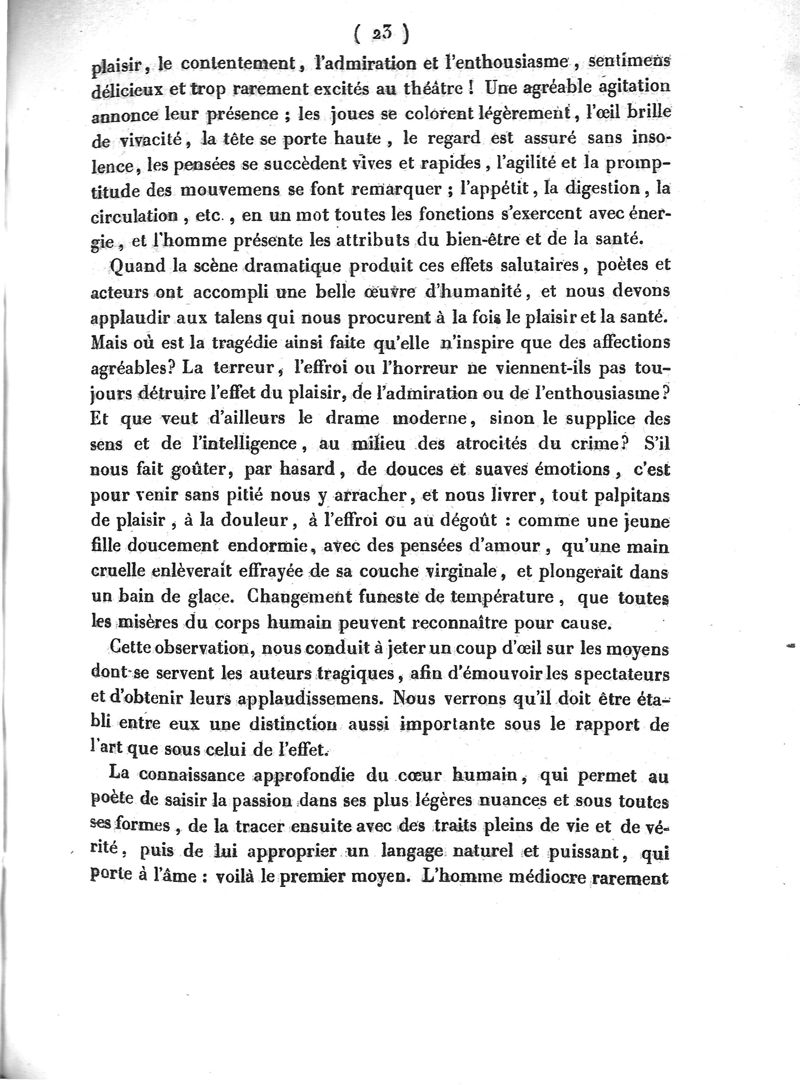 ( 23 )

plaisir, le contentement, l'admiration et l'enthousiasme, sentimens délicieux et trop rarement excités au théâtre ! Une agréable agitation annonce leur présence ; les joues se colorent légèrement, l'œil brille de vivacité, la tête se porte haute, le regard est assuré sans insolence, les pensées se succèdent vives et rapides, l'agilité et la promptitude des mouvemens se font remarquer ; l'appétit, la digestion, la circulation, etc., en un mot toutes les fonctions s'exercent avec énergie, et l'homme présente les attributs du bien-être et de la santé.

Quand la scène dramatique produit ces effets salutaires, poètes et acteurs ont accompli une belle œuvre d'humanité, et nous devons applaudir aux talens qui nous procurent à la fois le plaisir et la santé. Mais où est la tragédie ainsi faite qu'elle n'inspire que des affections agréables? La terreur, l'effroi ou l'horreur ne viennent-ils pas toujours détruire l'effet du plaisir, de l'admiration ou de l'enthousiasme? Et que veut d'ailleurs le drame moderne, sinon le supplice des sens et de l'intelligence, au milieu des atrocités du crime? S'il nous fait goûter, par hasard, de douces et suaves émotions, c'est pour venir sans pitié nous y arracher, et nous livrer, tout palpitans de plaisir, à la douleur, à l'effroi ou au dégoût : comme une jeune fille doucement endormie, avec des pensées d'amour, qu'une main cruelle enlèverait effrayée de sa couche virginale, et plongerait dans un bain de glace. Changement funeste de température, que toutes les misères du corps humain peuvent reconnaître pour cause.

Cette observation, nous conduit à jeter un coup d'œil sur les moyens dont se servent les auteurs tragiques, afin d'émouvoir les spectateurs et d'obtenir leurs applaudissemens. Nous verrons qu'il doit être établi entre eux une distinction aussi importante sous le rapport de l'art que sous celui de l'effet.

La connaissance approfondie du cœur humain, qui permet au poète de saisir la passion dans ses plus légères nuances et sous toutes ses formes, de la tracer ensuite avec des traits pleins de vie et de vérité, puis de lui approprier un langage naturel et puissant, qui porte à l'âme : voilà le premier moyen. L'homme médiocre rarement